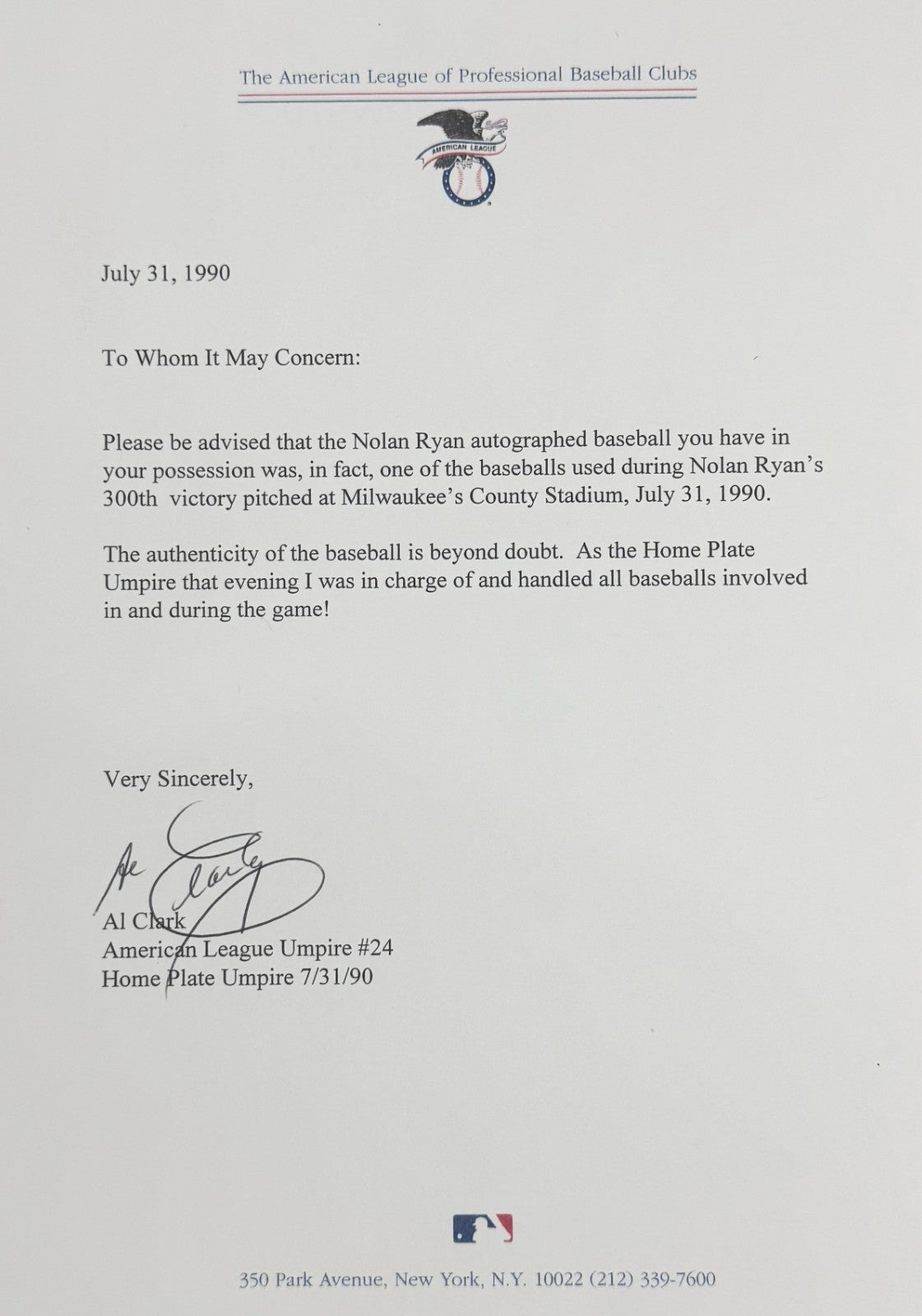 The American League of Professional Baseball Clubs

AMERICAN LEAGUE

July 31, 1990

To Whom It May Concern:

Please be advised that the Nolan Ryan autographed baseball you have in your possession was, in fact, one of the baseballs used during Nolan Ryan's 300th victory pitched at Milwaukee's County Stadium, July 31, 1990.

The authenticity of the baseball is beyond doubt. As the Home Plate Umpire that evening I was in charge of and handled all baseballs involved in and during the game!

Very Sincerely,

Al Clark

Al Clark
American League Umpire #24
Home Plate Umpire 7/31/90

350 Park Avenue, New York, N.Y. 10022 (212) 339-7600